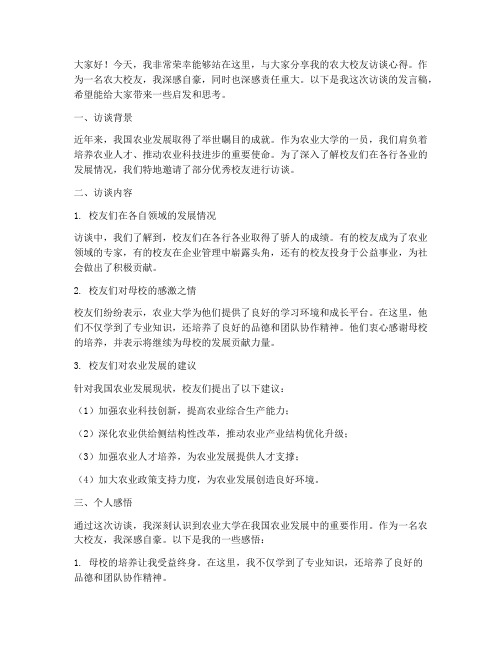 大家好！今天，我非常荣幸能够站在这里，与大家分享我的农大校友访谈心得。作为一名农大校友，我深感自豪，同时也深感责任重大。以下是我这次访谈的发言稿，希望能给大家带来一些启发和思考。

一、访谈背景

近年来，我国农业发展取得了举世瞩目的成就。作为农业大学的一员，我们肩负着培养农业人才、推动农业科技进步的重要使命。为了深入了解校友们在各行各业的发展情况，我们特地邀请了部分优秀校友进行访谈。

二、访谈内容

1. 校友们在各自领域的发展情况

访谈中，我们了解到，校友们在各行各业取得了骄人的成绩。有的校友成为了农业领域的专家，有的校友在企业管理中崭露头角，还有的校友投身于公益事业，为社会做出了积极贡献。

2. 校友们对母校的感激之情

校友们纷纷表示，农业大学为他们提供了良好的学习环境和成长平台。在这里，他们不仅学到了专业知识，还培养了良好的品德和团队协作精神。他们衷心感谢母校的培养，并表示将继续为母校的发展贡献力量。

3. 校友们对农业发展的建议

针对我国农业发展现状，校友们提出了以下建议：

（1）加强农业科技创新，提高农业综合生产能力；

（2）深化农业供给侧结构性改革，推动农业产业结构优化升级；

（3）加强农业人才培养，为农业发展提供人才支撑；

（4）加大农业政策支持力度，为农业发展创造良好环境。

三、个人感悟

通过这次访谈，我深刻认识到农业大学在我国农业发展中的重要作用。作为一名农大校友，我深感自豪。以下是我的一些感悟：

1. 母校的培养让我受益终身。在这里，我不仅学到了专业知识，还培养了良好的品德和团队协作精神。